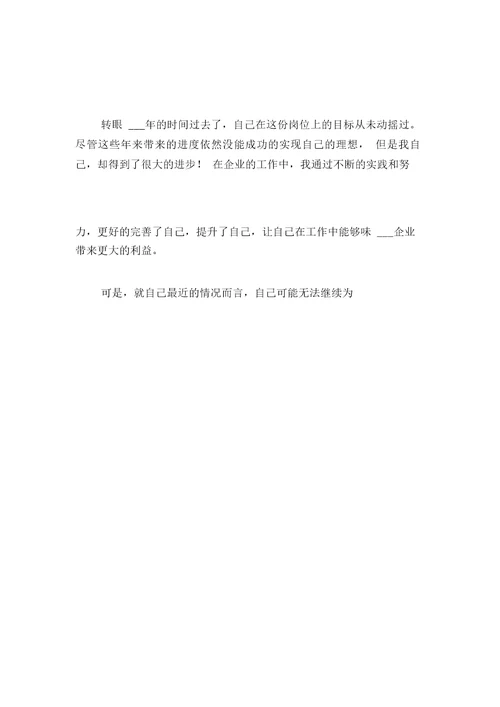 转眼 ___年的时间过去了，自己在这份岗位上的目标从未动摇过。尽管这些年来带来的进度依然没能成功的实现自己的理想， 但是我自己，却得到了很大的进步！ 在企业的工作中，我通过不断的实践和努力，更好的完善了自己，提升了自己，让自己在工作中能够味 ___企业带来更大的利益。

可是，就自己最近的情况而言，自己可能无法继续为